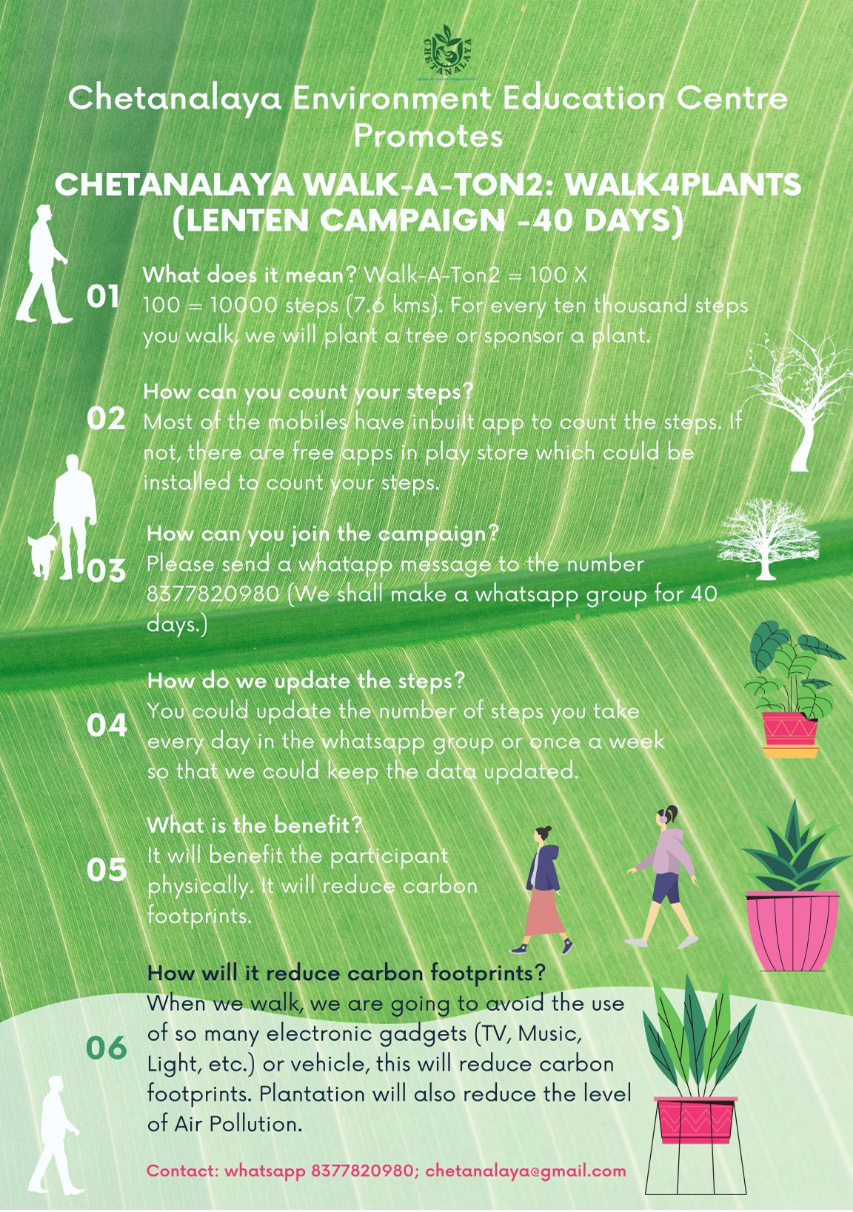 CHETANALAYA

Chetanalaya Environment Education Centre Promotes

CHETANALAYA WALK-A-TON2: WALK4PLANTS (LENTEN CAMPAIGN -40 DAYS)

01 What does it mean? Walk-A-Ton2 = 100 X 100 = 10000 steps (7.6 kms). For every ten thousand steps you walk, we will plant a tree or sponsor a plant.

02 How can you count your steps?
Most of the mobiles have inbuilt app to count the steps. If not, there are free apps in play store which could be installed to count your steps.

03 How can you join the campaign?
Please send a whatapp message to the number 8377820980 (We shall make a whatsapp group for 40 days.)

04 How do we update the steps?
You could update the number of steps you take every day in the whatsapp group or once a week so that we could keep the data updated.

05 What is the benefit?
It will benefit the participant physically. It will reduce carbon footprints.

06 How will it reduce carbon footprints?
When we walk, we are going to avoid the use of so many electronic gadgets (TV, Music, Light, etc.) or vehicle, this will reduce carbon footprints. Plantation will also reduce the level of Air Pollution.

Contact: whatsapp 8377820980; chetanalaya@gmail.com